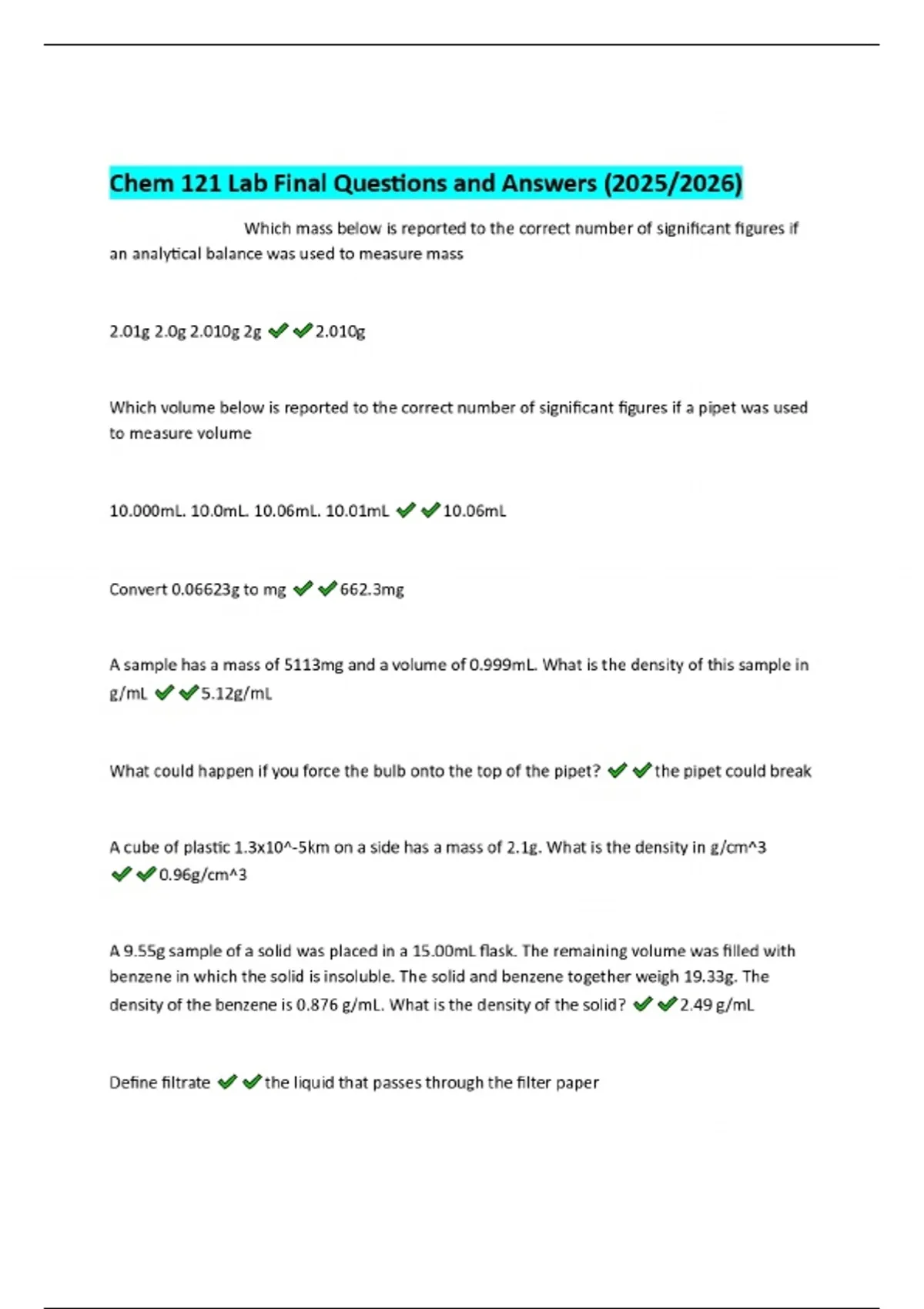 Chem 121 Lab Final Questions and Answers (2025/2026)

Which mass below is reported to the correct number of significant figures if an analytical balance was used to measure mass

2.01g 2.0g 2.010g 2g ✔✔2.010g

Which volume below is reported to the correct number of significant figures if a pipet was used to measure volume

10.000mL. 10.0mL. 10.06mL. 10.01mL ✔✔10.06mL

Convert 0.06623g to mg ✔✔662.3mg

A sample has a mass of 5113mg and a volume of 0.999mL. What is the density of this sample in g/mL ✔✔5.12g/mL

What could happen if you force the bulb onto the top of the pipet? ✔✔the pipet could break

A cube of plastic 1.3x10^-5km on a side has a mass of 2.1g. What is the density in g/cm^3 ✔✔0.96g/cm^3

A 9.55g sample of a solid was placed in a 15.00mL flask. The remaining volume was filled with benzene in which the solid is insoluble. The solid and benzene together weigh 19.33g. The density of the benzene is 0.876 g/mL. What is the density of the solid? ✔✔2.49 g/mL

Define filtrate ✔✔the liquid that passes through the filter paper